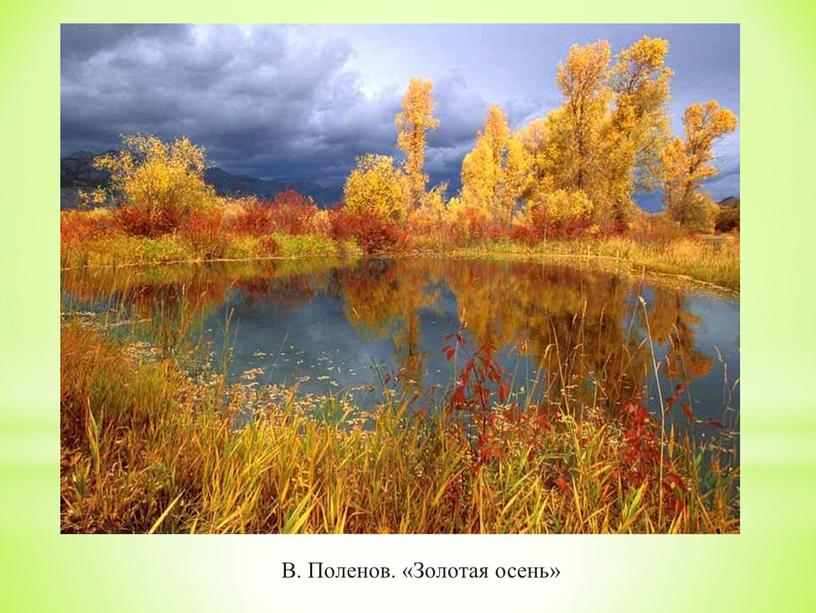 В. Поленов. «Золотая осень»